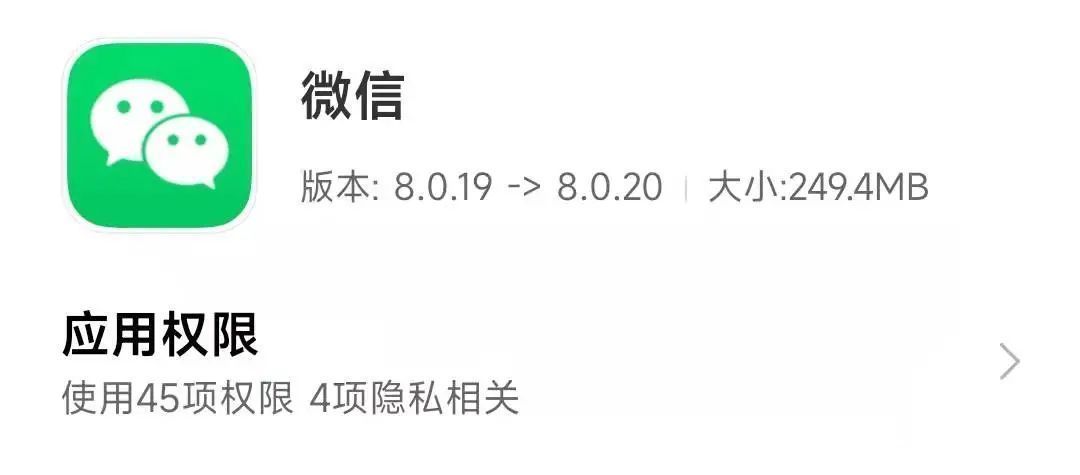 微信

版本: 8.0.19 -> 8.0.20 | 大小:249.4MB

应用权限

使用45项权限 4项隐私相关